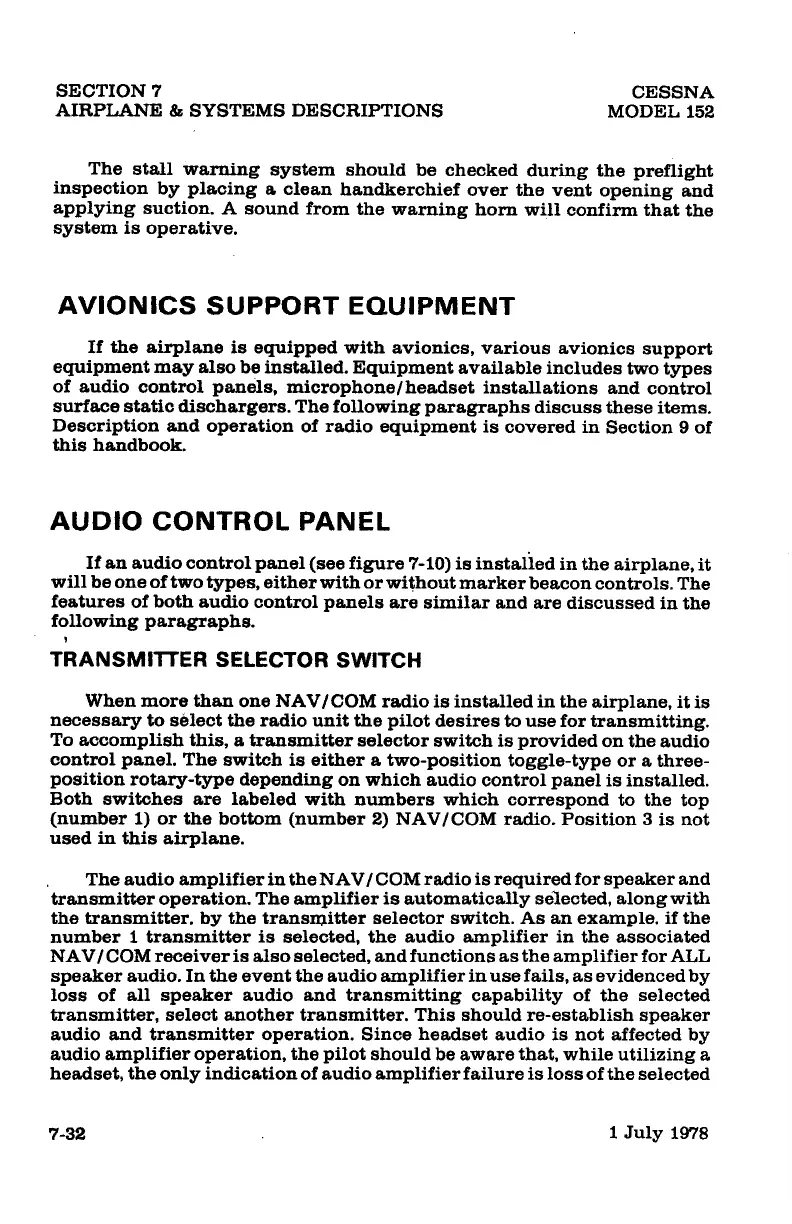 SECTION 7
AIRPLANE & SYSTEMS DESCRIPTIONS

CESSNA
MODEL 152

The stall warning system should be checked during the preflight inspection by placing a clean handkerchief over the vent opening and applying suction. A sound from the warning horn will confirm that the system is operative.

AVIONICS SUPPORT EQUIPMENT

If the airplane is equipped with avionics, various avionics support equipment may also be installed. Equipment available includes two types of audio control panels, microphone/headset installations and control surface static dischargers. The following paragraphs discuss these items. Description and operation of radio equipment is covered in Section 9 of this handbook.

AUDIO CONTROL PANEL

If an audio control panel (see figure 7-10) is installed in the airplane, it will be one of two types, either with or without marker beacon controls. The features of both audio control panels are similar and are discussed in the following paragraphs.

TRANSMITTER SELECTOR SWITCH

When more than one NAV/COM radio is installed in the airplane, it is necessary to select the radio unit the pilot desires to use for transmitting. To accomplish this, a transmitter selector switch is provided on the audio control panel. The switch is either a two-position toggle-type or a three-position rotary-type depending on which audio control panel is installed. Both switches are labeled with numbers which correspond to the top (number 1) or the bottom (number 2) NAV/COM radio. Position 3 is not used in this airplane.

The audio amplifier in the NAV/COM radio is required for speaker and transmitter operation. The amplifier is automatically selected, along with the transmitter, by the transmitter selector switch. As an example, if the number 1 transmitter is selected, the audio amplifier in the associated NAV/COM receiver is also selected, and functions as the amplifier for ALL speaker audio. In the event the audio amplifier in use fails, as evidenced by loss of all speaker audio and transmitting capability of the selected transmitter, select another transmitter. This should re-establish speaker audio and transmitter operation. Since headset audio is not affected by audio amplifier operation, the pilot should be aware that, while utilizing a headset, the only indication of audio amplifier failure is loss of the selected

7-32

1 July 1978